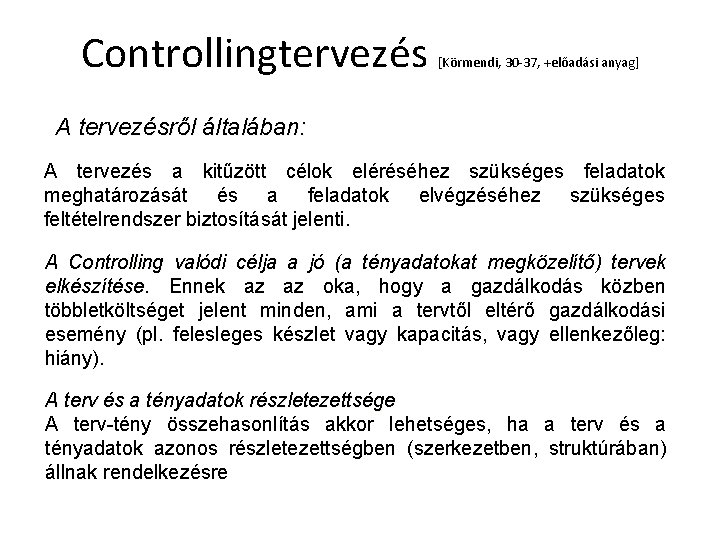 Controllingtervezés [Körmendi, 30-37, +előadási anyag]

A tervezésről általában:

A tervezés a kitűzött célok eléréséhez szükséges feladatok meghatározását és a feladatok elvégzéséhez szükséges feltételrendszer biztosítását jelenti.

A Controlling valódi célja a jó (a tényadatokat megközelítő) tervek elkészítése. Ennek az az oka, hogy a gazdálkodás közben többletköltséget jelent minden, ami a tervtől eltérő gazdálkodási esemény (pl. felesleges készlet vagy kapacitás, vagy ellenkezőleg: hiány).

A terv és a tényadatok részletezettsége
A terv-tény összehasonlítás akkor lehetséges, ha a terv és a tényadatok azonos részletezettségben (szerkezetben, struktúrában) állnak rendelkezésre